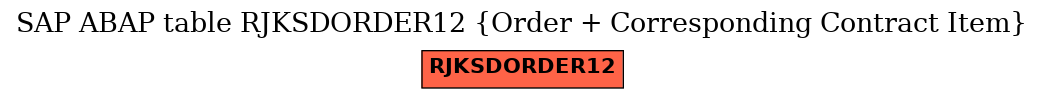 SAP ABAP table RJKSDORDER12 {Order + Corresponding Contract Item}

RJKSDORDER12